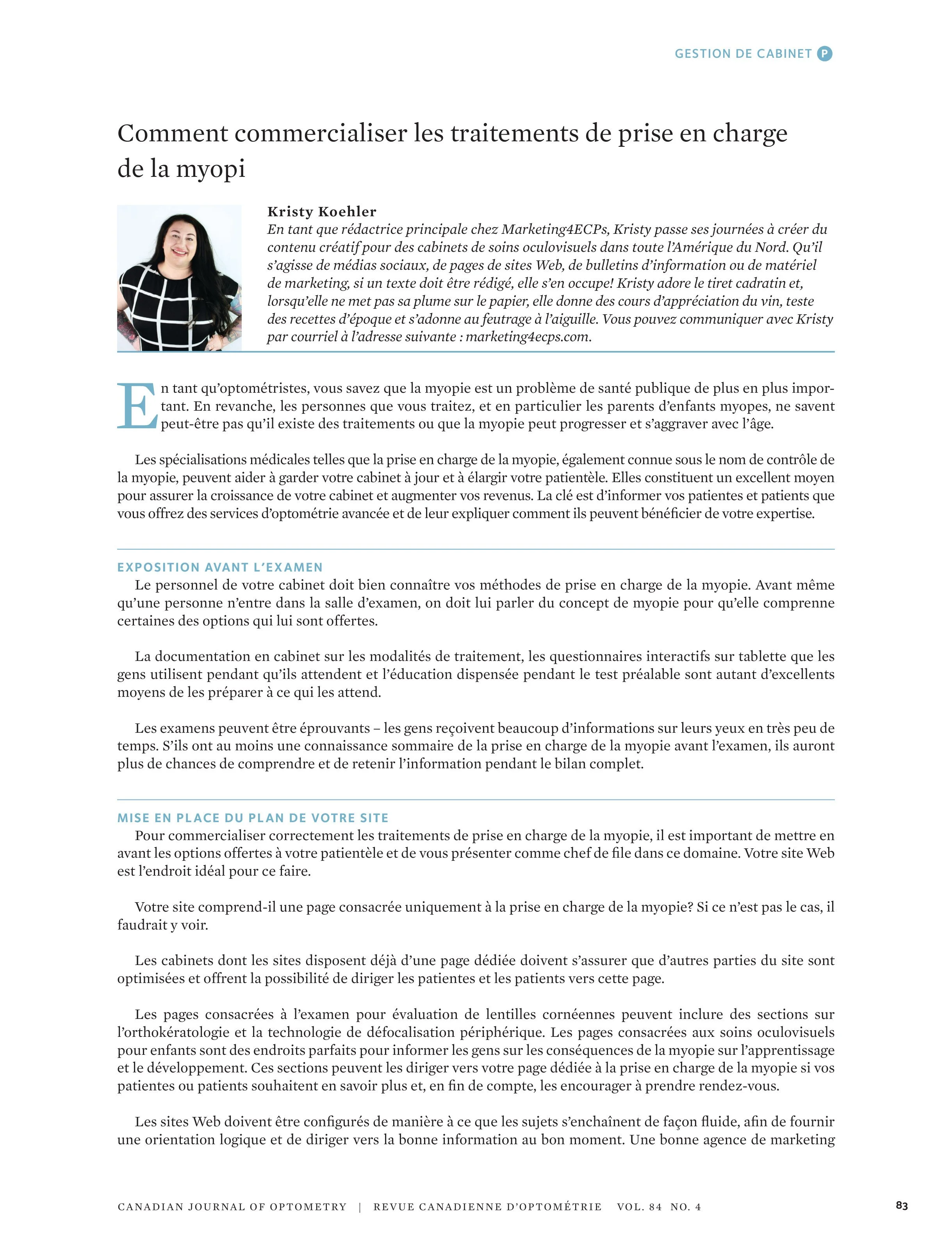 GESTION DE CABINET P

Comment commercialiser les traitements de prise en charge de la myopi

Kristy Koehler
En tant que rédactrice principale chez Marketing4ECPs, Kristy passe ses journées à créer du contenu créatif pour des cabinets de soins oculovisuels dans toute l'Amérique du Nord. Qu'il s'agisse de médias sociaux, de pages de sites Web, de bulletins d'information ou de matériel de marketing, si un texte doit être rédigé, elle s'en occupe! Kristy adore le tiret cadratin et, lorsqu'elle ne met pas sa plume sur le papier, elle donne des cours d'appréciation du vin, teste des recettes d'époque et s'adonne au feutrage à l'aiguille. Vous pouvez communiquer avec Kristy par courriel à l'adresse suivante : marketing4ecps.com.

En tant qu'optométristes, vous savez que la myopie est un problème de santé publique de plus en plus important. En revanche, les personnes que vous traitez, et en particulier les parents d'enfants myopes, ne savent peut-être pas qu'il existe des traitements ou que la myopie peut progresser et s'aggraver avec l'âge.

Les spécialisations médicales telles que la prise en charge de la myopie, également connue sous le nom de contrôle de la myopie, peuvent aider à garder votre cabinet à jour et à élargir votre patientèle. Elles constituent un excellent moyen pour assurer la croissance de votre cabinet et augmenter vos revenus. La clé est d'informer vos patientes et patients que vous offrez des services d'optométrie avancée et de leur expliquer comment ils peuvent bénéficier de votre expertise.

EXPOSITION AVANT L'EXAMEN
Le personnel de votre cabinet doit bien connaître vos méthodes de prise en charge de la myopie. Avant même qu'une personne n'entre dans la salle d'examen, on doit lui parler du concept de myopie pour qu'elle comprenne certaines des options qui lui sont offertes.

La documentation en cabinet sur les modalités de traitement, les questionnaires interactifs sur tablette que les gens utilisent pendant qu'ils attendent et l'éducation dispensée pendant le test préalable sont autant d'excellents moyens de les préparer à ce qui les attend.

Les examens peuvent être éprouvants – les gens reçoivent beaucoup d'informations sur leurs yeux en très peu de temps. S'ils ont au moins une connaissance sommaire de la prise en charge de la myopie avant l'examen, ils auront plus de chances de comprendre et de retenir l'information pendant le bilan complet.

MISE EN PLACE DU PLAN DE VOTRE SITE
Pour commercialiser correctement les traitements de prise en charge de la myopie, il est important de mettre en avant les options offertes à votre patientèle et de vous présenter comme chef de file dans ce domaine. Votre site Web est l'endroit idéal pour ce faire.

Votre site comprend-il une page consacrée uniquement à la prise en charge de la myopie? Si ce n'est pas le cas, il faudrait y voir.

Les cabinets dont les sites disposent déjà d'une page dédiée doivent s'assurer que d'autres parties du site sont optimisées et offrent la possibilité de diriger les patientes et les patients vers cette page.

Les pages consacrées à l'examen pour évaluation de lentilles cornéennes peuvent inclure des sections sur l'orthokératologie et la technologie de défocalisation périphérique. Les pages consacrées aux soins oculovisuels pour enfants sont des endroits parfaits pour informer les gens sur les conséquences de la myopie sur l'apprentissage et le développement. Ces sections peuvent les diriger vers votre page dédiée à la prise en charge de la myopie si vos patientes ou patients souhaitent en savoir plus et, en fin de compte, les encourager à prendre rendez-vous.

Les sites Web doivent être configurés de manière à ce que les sujets s'enchaînent de façon fluide, afin de fournir une orientation logique et de diriger vers la bonne information au bon moment. Une bonne agence de marketing

CANADIAN JOURNAL OF OPTOMETRY | REVUE CANADIENNE D'OPTOMÉTRIE VOL. 84 NO. 4

83